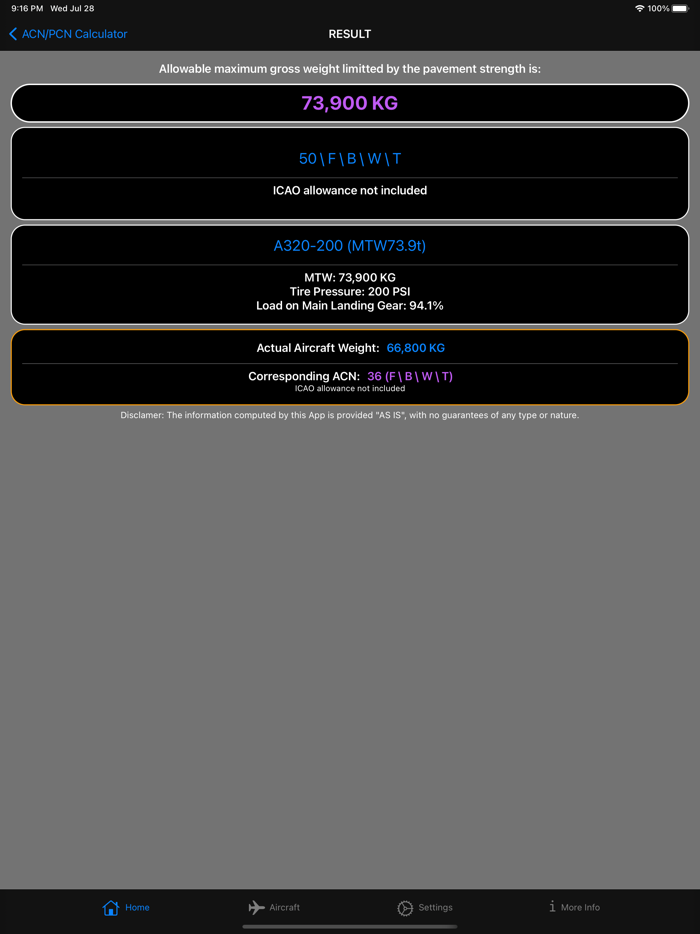 9:16 PM Wed Jul 28
100%

ACN/PCN Calculator
RESULT

Allowable maximum gross weight limitted by the pavement strength is:

73,900 KG

50 \ F \ B \ W \ T

ICAO allowance not included

A320-200 (MTW73.9t)

MTW: 73,900 KG
Tire Pressure: 200 PSI
Load on Main Landing Gear: 94.1%

Actual Aircraft Weight: 66,800 KG

Corresponding ACN: 36 (F \ B \ W \ T)
ICAO allowance not included

Disclamer: The information computed by this App is provided "AS IS", with no guarantees of any type or nature.

Home
Aircraft
Settings
More Info